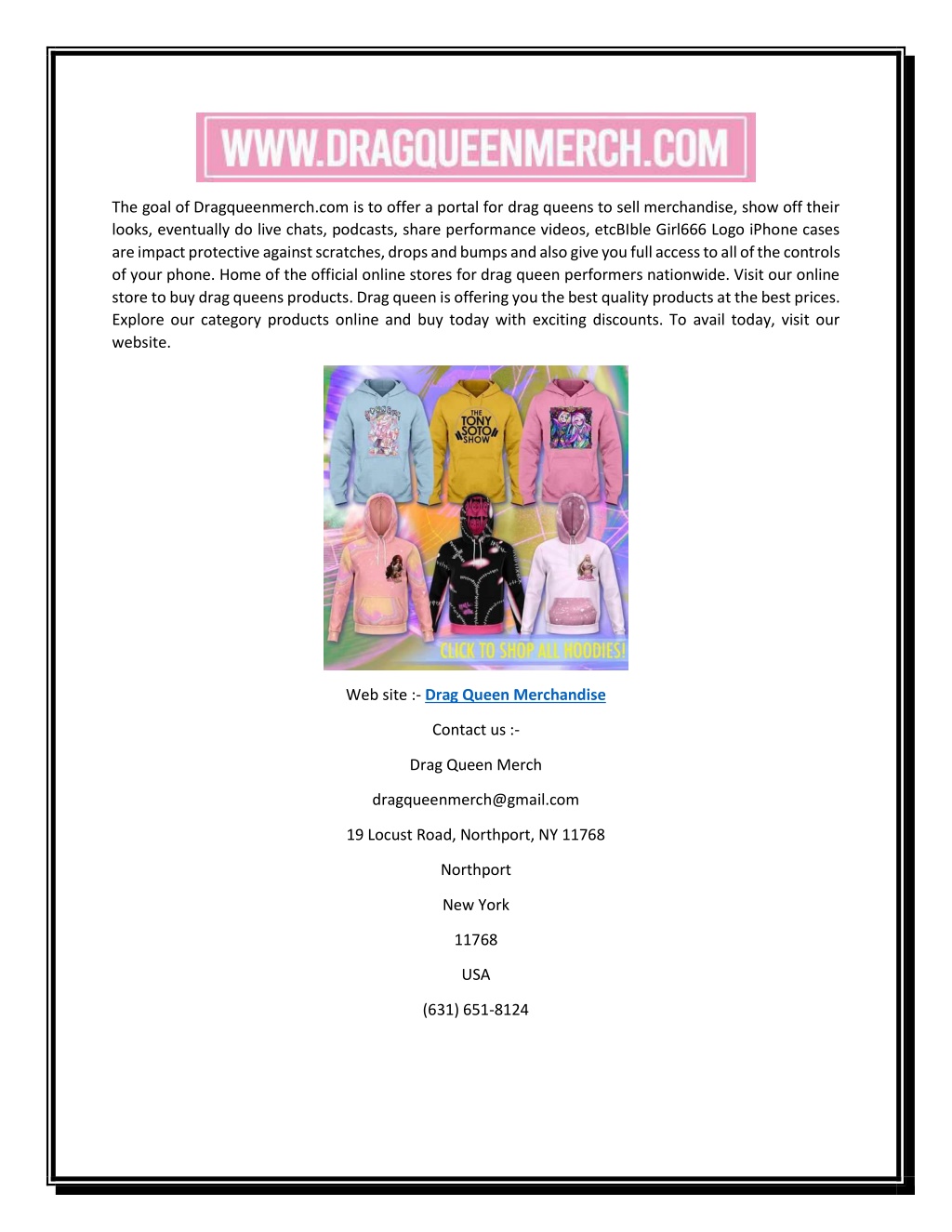 WWW.DRAGQUEENMERCH.COM

The goal of Dragqueenmerch.com is to offer a portal for drag queens to sell merchandise, show off their looks, eventually do live chats, podcasts, share performance videos, etcBIble Girl666 Logo iPhone cases are impact protective against scratches, drops and bumps and also give you full access to all of the controls of your phone. Home of the official online stores for drag queen performers nationwide. Visit our online store to buy drag queens products. Drag queen is offering you the best quality products at the best prices. Explore our category products online and buy today with exciting discounts. To avail today, visit our website.

THE TONY SOTO SHOW

CLICK TO SHOP ALL HOODIES!

Web site :- Drag Queen Merchandise

Contact us :-

Drag Queen Merch

dragqueenmerch@gmail.com

19 Locust Road, Northport, NY 11768

Northport

New York

11768

USA

(631) 651-8124